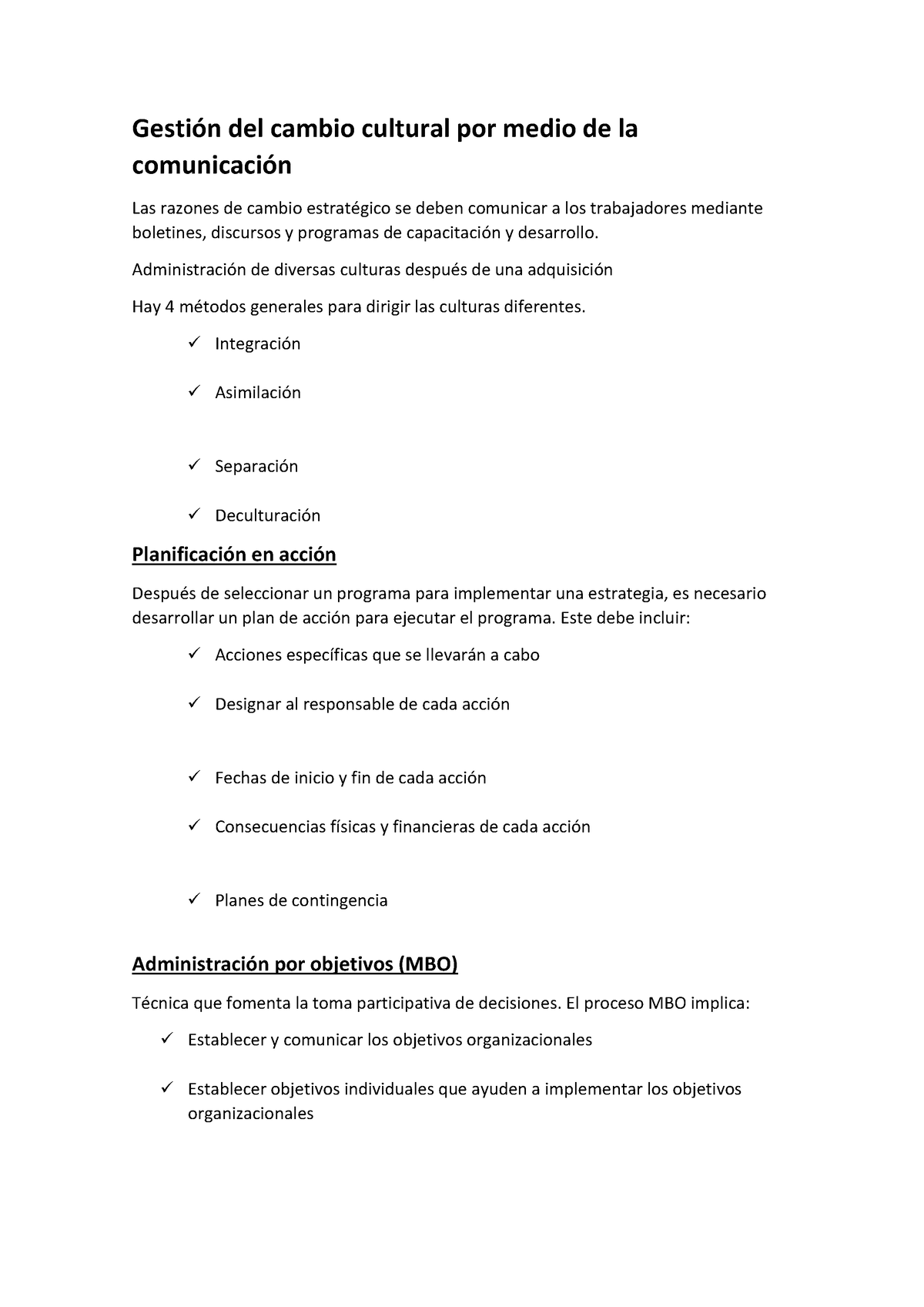 Gestión del cambio cultural por medio de la comunicación

Las razones de cambio estratégico se deben comunicar a los trabajadores mediante boletines, discursos y programas de capacitación y desarrollo.

Administración de diversas culturas después de una adquisición

Hay 4 métodos generales para dirigir las culturas diferentes.

✓ Integración

✓ Asimilación

✓ Separación

✓ Deculturación

Planificación en acción

Después de seleccionar un programa para implementar una estrategia, es necesario desarrollar un plan de acción para ejecutar el programa. Este debe incluir:

✓ Acciones específicas que se llevarán a cabo

✓ Designar al responsable de cada acción

✓ Fechas de inicio y fin de cada acción

✓ Consecuencias físicas y financieras de cada acción

✓ Planes de contingencia

Administración por objetivos (MBO)

Técnica que fomenta la toma participativa de decisiones. El proceso MBO implica:

✓ Establecer y comunicar los objetivos organizacionales

✓ Establecer objetivos individuales que ayuden a implementar los objetivos organizacionales